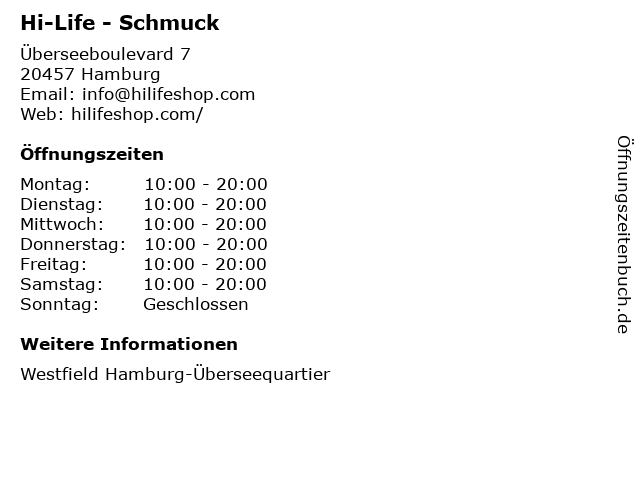 Hi-Life - Schmuck

Überseeboulevard 7
20457 Hamburg
Email: info@hilifeshop.com
Web: hilifeshop.com/

Öffnungszeiten

Montag: 10:00 - 20:00
Dienstag: 10:00 - 20:00
Mittwoch: 10:00 - 20:00
Donnerstag: 10:00 - 20:00
Freitag: 10:00 - 20:00
Samstag: 10:00 - 20:00
Sonntag: Geschlossen

Weitere Informationen

Westfield Hamburg-Überseequartier

Öffnungszeitenbuch.de